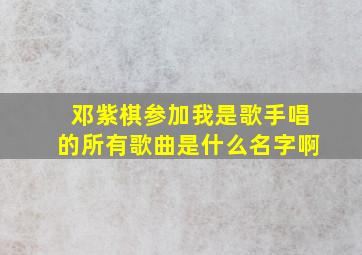 邓紫棋参加我是歌手唱的所有歌曲是什么名字啊